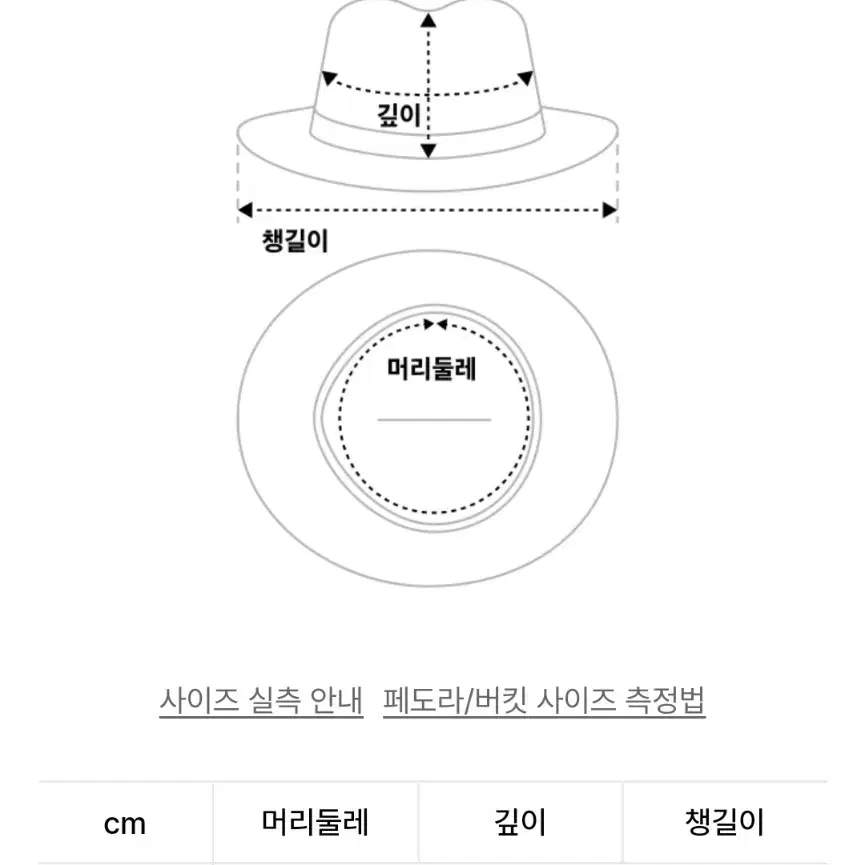 깊이

챙길이

머리둘레

사이즈 실측 안내   페도라/버킷 사이즈 측정법

| cm | 머리둘레 | 깊이 | 챙길이 |
|---|---|---|---|